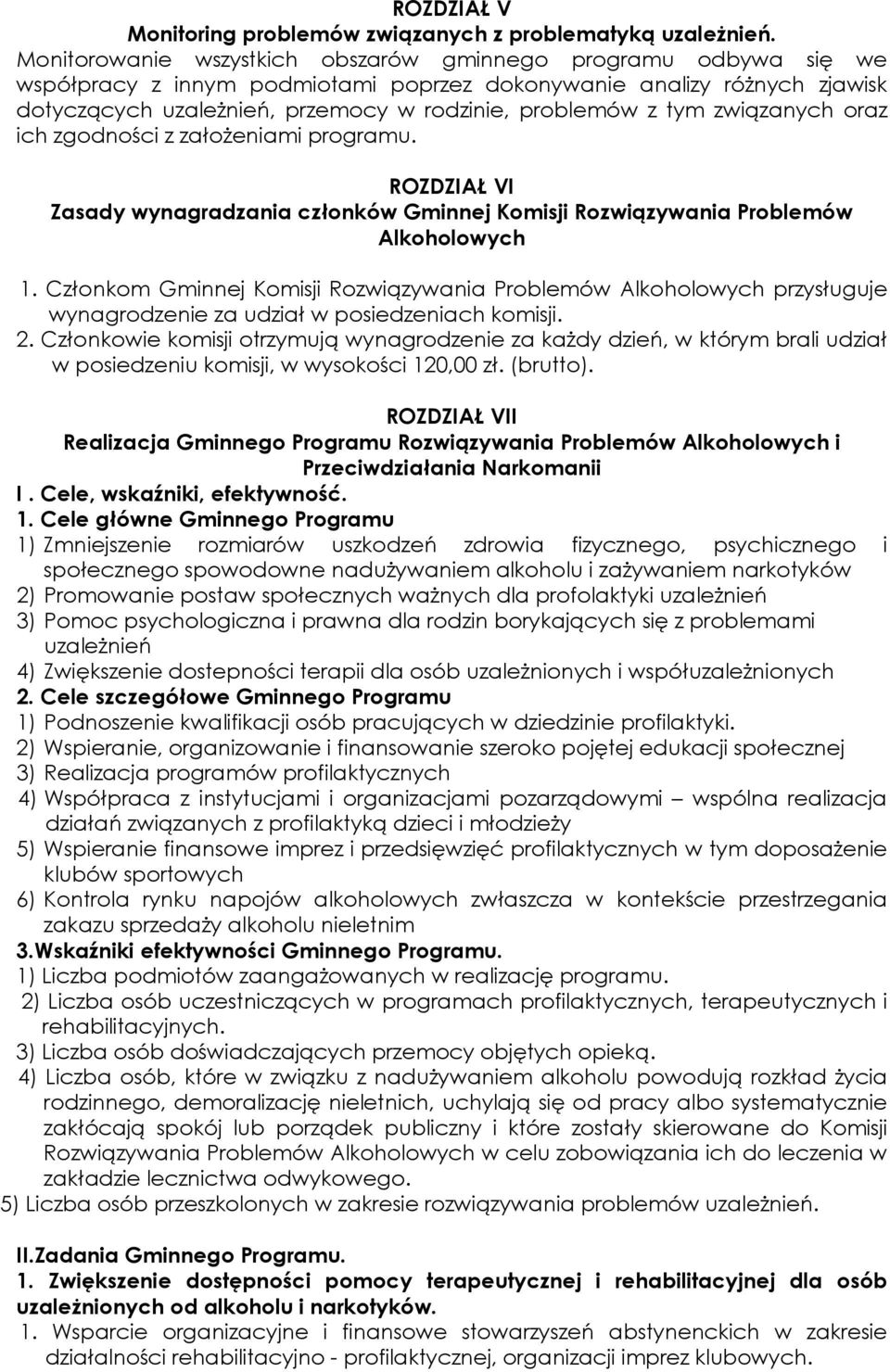 ROZDZIAŁ V
Monitoring problemów związanych z problematyką uzależnień.
Monitorowanie wszystkich obszarów gminnego programu odbywa się we współpracy z innym podmiotami poprzez dokonywanie analizy różnych zjawisk dotyczących uzależnień, przemocy w rodzinie, problemów z tym związanych oraz ich zgodności z założeniami programu.

ROZDZIAŁ VI
Zasady wynagradzania członków Gminnej Komisji Rozwiązywania Problemów Alkoholowych

1. Członkom Gminnej Komisji Rozwiązywania Problemów Alkoholowych przysługuje wynagrodzenie za udział w posiedzeniach komisji.
2. Członkowie komisji otrzymują wynagrodzenie za każdy dzień, w którym brali udział w posiedzeniu komisji, w wysokości 120,00 zł. (brutto).

ROZDZIAŁ VII
Realizacja Gminnego Programu Rozwiązywania Problemów Alkoholowych i Przeciwdziałania Narkomanii
I . Cele, wskaźniki, efektywność.
1. Cele główne Gminnego Programu
1) Zmniejszenie rozmiarów uszkodzeń zdrowia fizycznego, psychicznego i społecznego spowodowne nadużywaniem alkoholu i zażywaniem narkotyków
2) Promowanie postaw społecznych ważnych dla profolaktyki uzależnień
3) Pomoc psychologiczna i prawna dla rodzin borykających się z problemami uzależnień
4) Zwiększenie dostepności terapii dla osób uzależnionych i współuzależnionych
2. Cele szczegółowe Gminnego Programu
1) Podnoszenie kwalifikacji osób pracujących w dziedzinie profilaktyki.
2) Wspieranie, organizowanie i finansowanie szeroko pojętej edukacji społecznej
3) Realizacja programów profilaktycznych
4) Współpraca z instytucjami i organizacjami pozarządowymi – wspólna realizacja działań związanych z profilaktyką dzieci i młodzieży
5) Wspieranie finansowe imprez i przedsięwzięć profilaktycznych w tym doposażenie klubów sportowych
6) Kontrola rynku napojów alkoholowych zwłaszcza w kontekście przestrzegania zakazu sprzedaży alkoholu nieletnim
3.Wskaźniki efektywności Gminnego Programu.
1) Liczba podmiotów zaangażowanych w realizację programu.
2) Liczba osób uczestniczących w programach profilaktycznych, terapeutycznych i rehabilitacyjnych.
3) Liczba osób doświadczających przemocy objętych opieką.
4) Liczba osób, które w związku z nadużywaniem alkoholu powodują rozkład życia rodzinnego, demoralizację nieletnich, uchylają się od pracy albo systematycznie zakłócają spokój lub porządek publiczny i które zostały skierowane do Komisji Rozwiązywania Problemów Alkoholowych w celu zobowiązania ich do leczenia w zakładzie lecznictwa odwykowego.
5) Liczba osób przeszkolonych w zakresie rozwiązywania problemów uzależnień.

II.Zadania Gminnego Programu.
1. Zwiększenie dostępności pomocy terapeutycznej i rehabilitacyjnej dla osób uzależnionych od alkoholu i narkotyków.
1. Wsparcie organizacyjne i finansowe stowarzyszeń abstynenckich w zakresie działalności rehabilitacyjno - profilaktycznej, organizacji imprez klubowych.